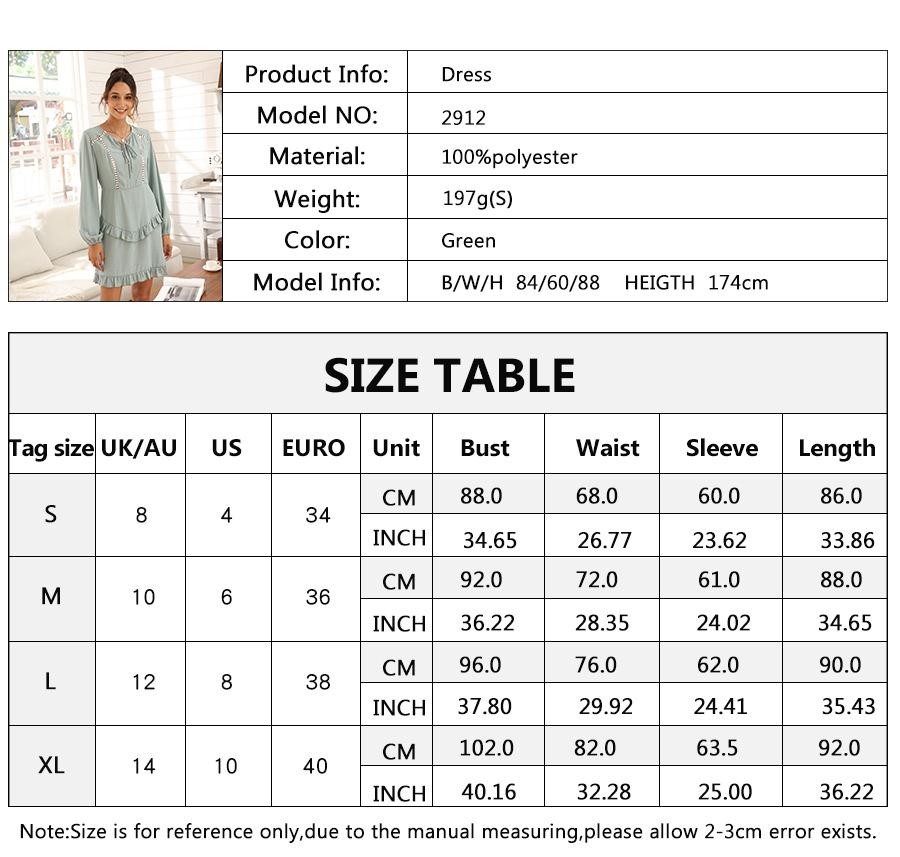 | Product Info: | Dress |
|---|---|
| Model NO: | 2912 |
| Material: | 100%polyester |
| Weight: | 197g(S) |
| Color: | Green |
| Model Info: | B/W/H 84/60/88 HEIGTH 174cm |

SIZE TABLE

| Tag size | UK/AU | US | EURO | Unit | Bust | Waist | Sleeve | Length |
|---|---|---|---|---|---|---|---|---|
| S | 8 | 4 | 34 | CM | 88.0 | 68.0 | 60.0 | 86.0 |
| | | | | INCH | 34.65 | 26.77 | 23.62 | 33.86 |
| M | 10 | 6 | 36 | CM | 92.0 | 72.0 | 61.0 | 88.0 |
| | | | | INCH | 36.22 | 28.35 | 24.02 | 34.65 |
| L | 12 | 8 | 38 | CM | 96.0 | 76.0 | 62.0 | 90.0 |
| | | | | INCH | 37.80 | 29.92 | 24.41 | 35.43 |
| XL | 14 | 10 | 40 | CM | 102.0 | 82.0 | 63.5 | 92.0 |
| | | | | INCH | 40.16 | 32.28 | 25.00 | 36.22 |

Note:Size is for reference only,due to the manual measuring,please allow 2-3cm error exists.